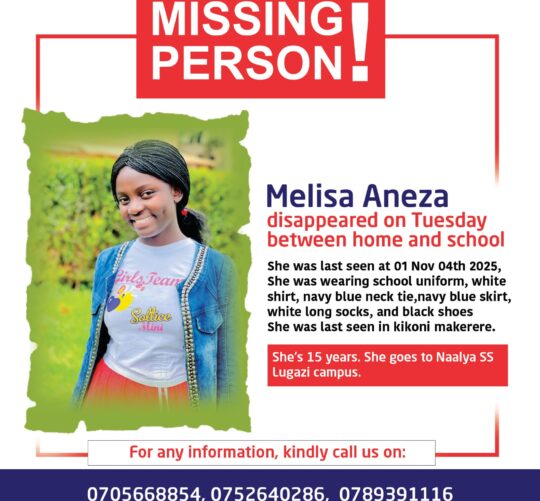 MISSING PERSON!

Melisa Aneza
disappeared on Tuesday between home and school

She was last seen at 01 Nov 04th 2025,
She was wearing school uniform, white shirt, navy blue neck tie,navy blue skirt, white long socks, and black shoes
She was last seen in kikoni makerere.

She's 15 years. She goes to Naalya SS Lugazi campus.

For any information, kindly call us on:

0705668854, 0752640286, 0789391116